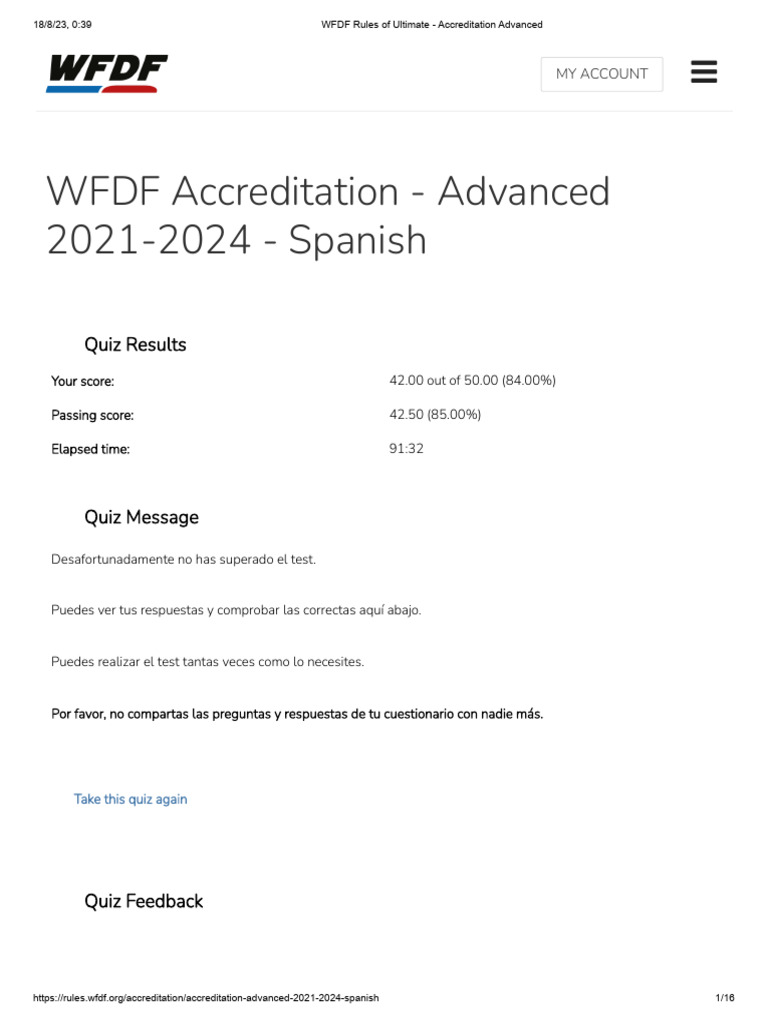 18/8/23, 0:39 WFDF Rules of Ultimate - Accreditation Advanced

WFDF

MY ACCOUNT

WFDF Accreditation - Advanced 2021-2024 - Spanish

Quiz Results

Your score: 42.00 out of 50.00 (84.00%)

Passing score: 42.50 (85.00%)

Elapsed time: 91:32

Quiz Message

Desafortunadamente no has superado el test.

Puedes ver tus respuestas y comprobar las correctas aquí abajo.

Puedes realizar el test tantas veces como lo necesites.

Por favor, no compartas las preguntas y respuestas de tu cuestionario con nadie más.

Take this quiz again

Quiz Feedback

https://rules.wfdf.org/accreditation/accreditation-advanced-2021-2024-spanish 1/16